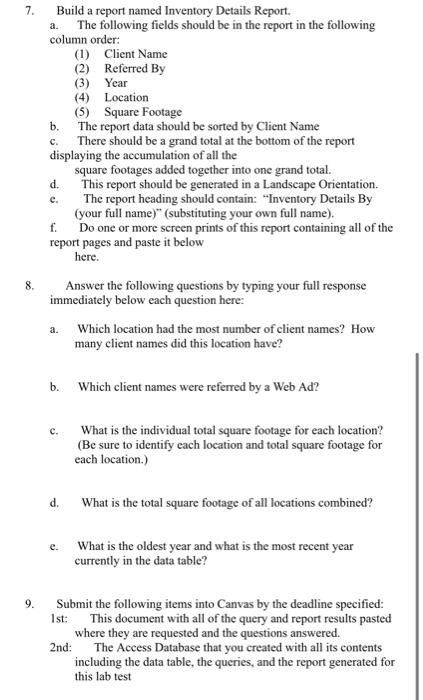 7. Build a report named Inventory Details Report.

a. The following fields should be in the report in the following column order:

(1) Client Name
(2) Referred By
(3) Year
(4) Location
(5) Square Footage

b. The report data should be sorted by Client Name

c. There should be a grand total at the bottom of the report displaying the accumulation of all the square footages added together into one grand total.

d. This report should be generated in a Landscape Orientation.

e. The report heading should contain: "Inventory Details By (your full name)" (substituting your own full name).

f. Do one or more screen prints of this report containing all of the report pages and paste it below here.

8. Answer the following questions by typing your full response immediately below each question here:

a. Which location had the most number of client names? How many client names did this location have?

b. Which client names were referred by a Web Ad?

c. What is the individual total square footage for each location? (Be sure to identify each location and total square footage for each location.)

d. What is the total square footage of all locations combined?

e. What is the oldest year and what is the most recent year currently in the data table?

9. Submit the following items into Canvas by the deadline specified:

1st: This document with all of the query and report results pasted where they are requested and the questions answered.

2nd: The Access Database that you created with all its contents including the data table, the queries, and the report generated for this lab test